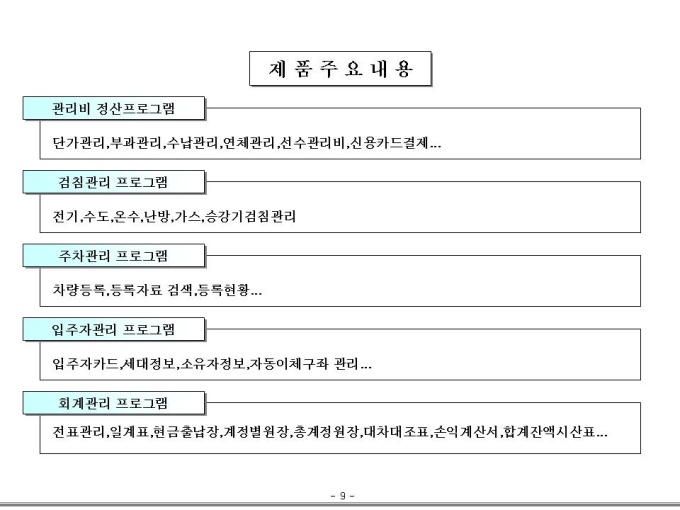 제 품 주 요 내 용

관리비 정산프로그램

단가관리,부과관리,수납관리,연체관리,선수관리비,신용카드결제…

검침관리 프로그램

전기,수도,온수,난방,가스,승강기검침관리

주차관리 프로그램

차량등록,등록자료 검색,등록현황…

입주자관리 프로그램

입주자카드,세대정보,소유자정보,자동이체구좌 관리…

회계관리 프로그램

전표관리,일계표,현금출납장,계정별원장,총계정원장,대차대조표,손익계산서,합계잔액시산표…

- 9 -